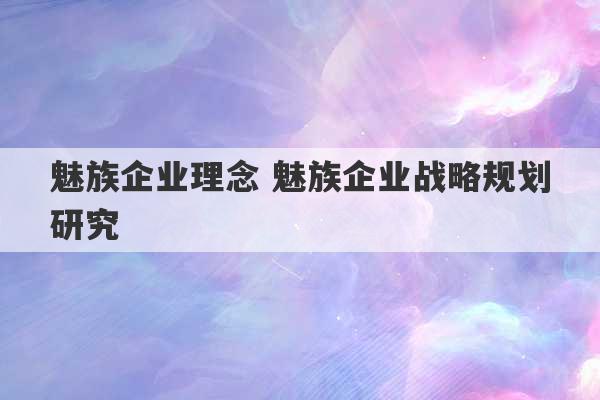 魅族企业理念 魅族企业战略规划研究